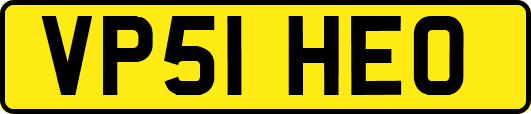 VP51 HEO